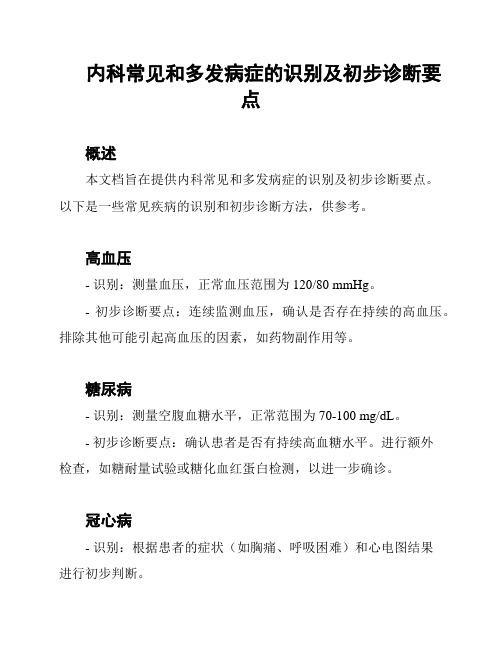 内科常见和多发病症的识别及初步诊断要点

概述

本文档旨在提供内科常见和多发病症的识别及初步诊断要点。以下是一些常见疾病的识别和初步诊断方法，供参考。

高血压

- 识别：测量血压，正常血压范围为 120/80 mmHg。

- 初步诊断要点：连续监测血压，确认是否存在持续的高血压。排除其他可能引起高血压的因素，如药物副作用等。

糖尿病

- 识别：测量空腹血糖水平，正常范围为 70-100 mg/dL。

- 初步诊断要点：确认患者是否有持续高血糖水平。进行额外检查，如糖耐量试验或糖化血红蛋白检测，以进一步确诊。

冠心病

- 识别：根据患者的症状（如胸痛、呼吸困难）和心电图结果进行初步判断。